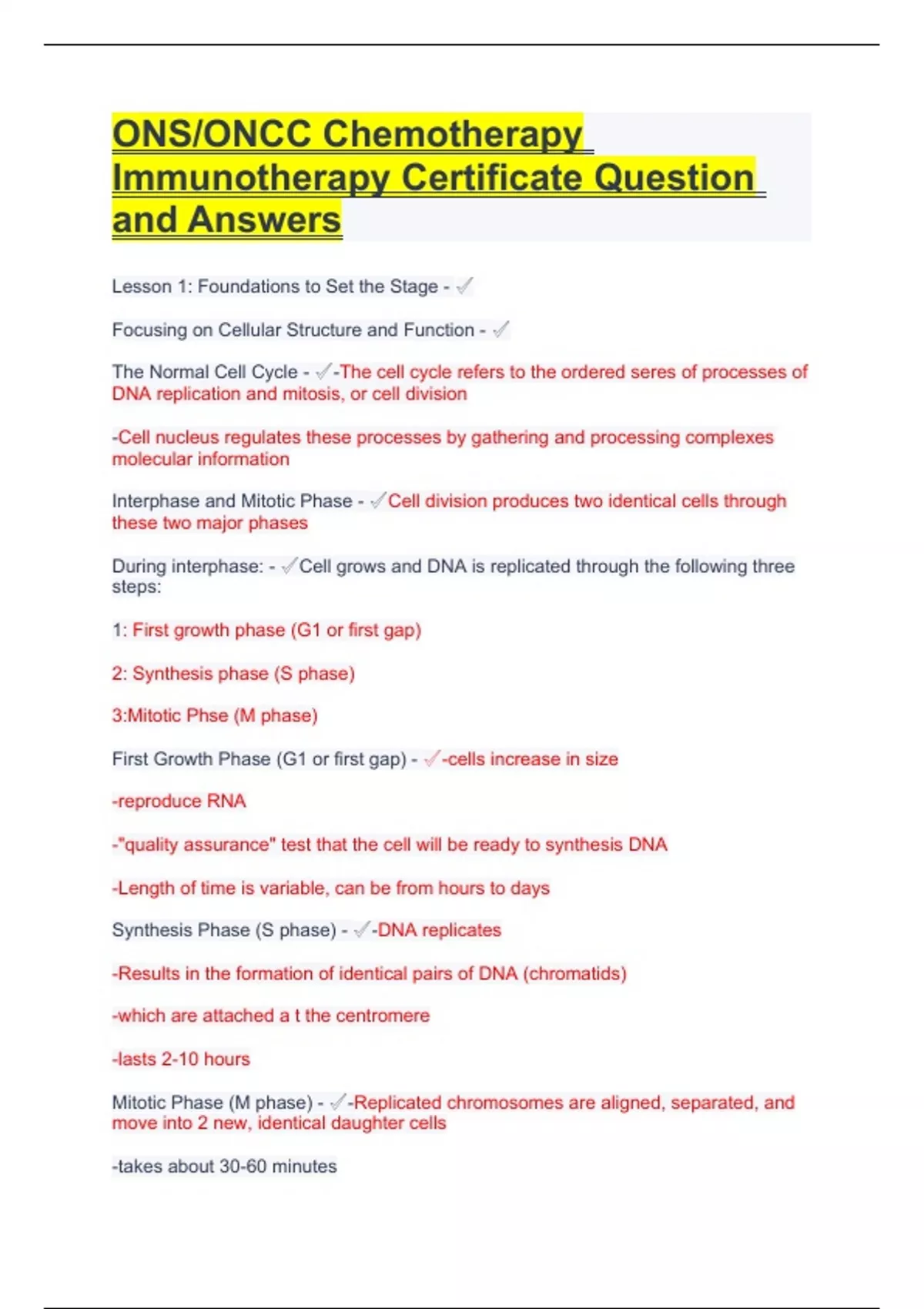 ONS/ONCC Chemotherapy Immunotherapy Certificate Question and Answers

Lesson 1: Foundations to Set the Stage - ✓

Focusing on Cellular Structure and Function - ✓

The Normal Cell Cycle - ✓-The cell cycle refers to the ordered seres of processes of DNA replication and mitosis, or cell division

-Cell nucleus regulates these processes by gathering and processing complexes molecular information

Interphase and Mitotic Phase - ✓Cell division produces two identical cells through these two major phases

During interphase: - ✓Cell grows and DNA is replicated through the following three steps:

1: First growth phase (G1 or first gap)

2: Synthesis phase (S phase)

3:Mitotic Phse (M phase)

First Growth Phase (G1 or first gap) - ✓-cells increase in size

-reproduce RNA

-"quality assurance" test that the cell will be ready to synthesis DNA

-Length of time is variable, can be from hours to days

Synthesis Phase (S phase) - ✓-DNA replicates

-Results in the formation of identical pairs of DNA (chromatids)

-which are attached a t the centromere

-lasts 2-10 hours

Mitotic Phase (M phase) - ✓-Replicated chromosomes are aligned, separated, and move into 2 new, identical daughter cells

-takes about 30-60 minutes